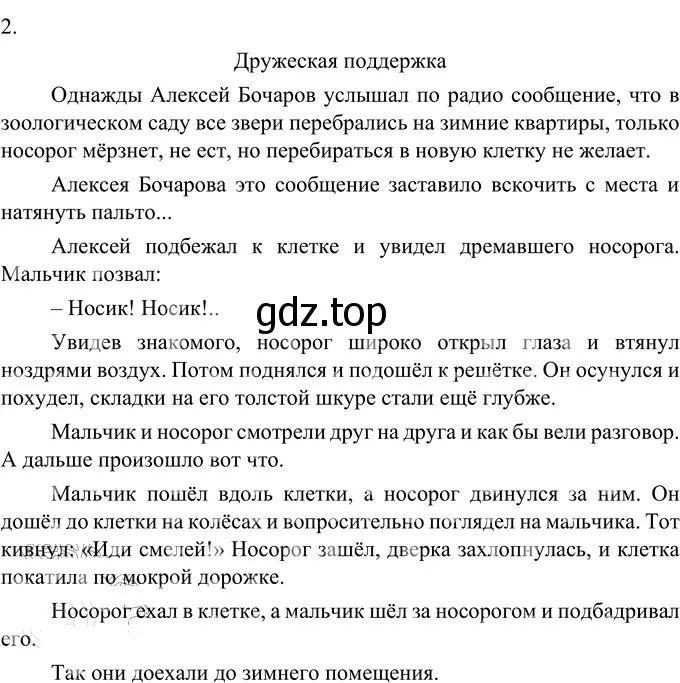 2.

Дружеская поддержка

Однажды Алексей Бочаров услышал по радио сообщение, что в зоологическом саду все звери перебрались на зимние квартиры, только носорог мёрзнет, не ест, но перебираться в новую клетку не желает.

Алексея Бочарова это сообщение заставило вскочить с места и натянуть пальто...

Алексей подбежал к клетке и увидел дремавшего носорога. Мальчик позвал:

– Носик! Носик!..

gdz.top

Увидев знакомого, носорог широко открыл глаза и втянул ноздрями воздух. Потом поднялся и подошёл к решётке. Он осунулся и похудел, складки на его толстой шкуре стали ещё глубже.

Мальчик и носорог смотрели друг на друга и как бы вели разговор. А дальше произошло вот что.

Мальчик пошёл вдоль клетки, а носорог двинулся за ним. Он дошёл до клетки на колёсах и вопросительно поглядел на мальчика. Тот кивнул: «Иди смелей!» Носорог зашёл, дверка захлопнулась, и клетка покатила по мокрой дорожке.

Носорог ехал в клетке, а мальчик шёл за носорогом и подбадривал его.

Так они доехали до зимнего помещения.